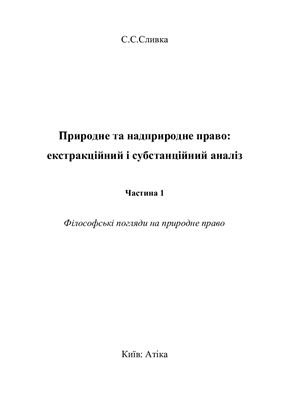 С.С.Сливка

Природне та надприродне право: екстракційний і субстанційний аналіз

Частина 1

Філософські погляди на природне право

Київ: Атіка